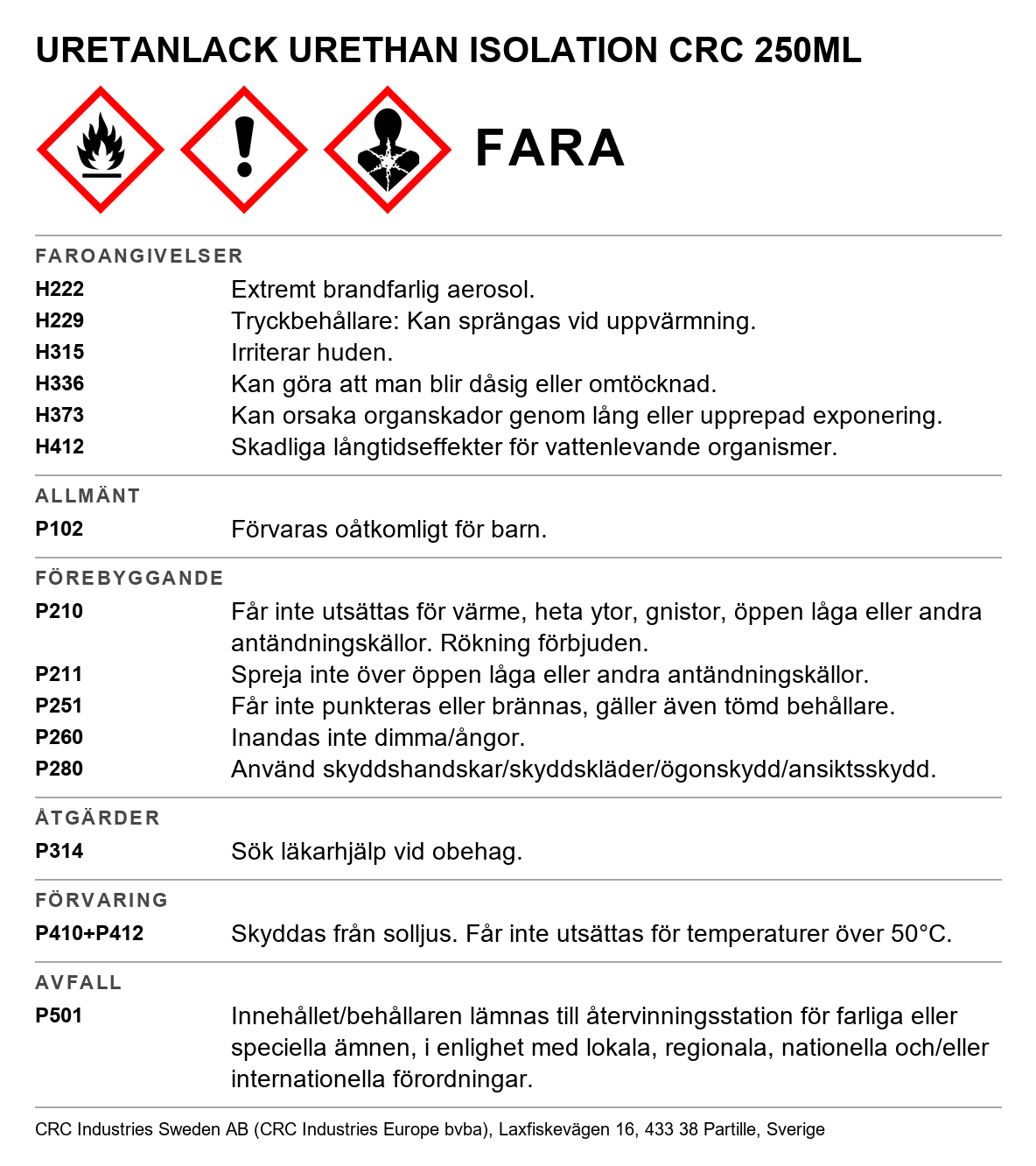 URETANLACK URETHAN ISOLATION CRC 250ML

FARA

FAROANGIVELSER

H222 Extremt brandfarlig aerosol.
H229 Tryckbehållare: Kan sprängas vid uppvärmning.
H315 Irriterar huden.
H336 Kan göra att man blir dåsig eller omtöcknad.
H373 Kan orsaka organskador genom lång eller upprepad exponering.
H412 Skadliga långtidseffekter för vattenlevande organismer.

ALLMÄNT

P102 Förvaras oåtkomligt för barn.

FÖREBYGGANDE

P210 Får inte utsättas för värme, heta ytor, gnistor, öppen låga eller andra antändningskällor. Rökning förbjuden.
P211 Spreja inte över öppen låga eller andra antändningskällor.
P251 Får inte punkteras eller brännas, gäller även tömd behållare.
P260 Inandas inte dimma/ångor.
P280 Använd skyddshandskar/skyddskläder/ögonskydd/ansiktsskydd.

ÅTGÄRDER

P314 Sök läkarhjälp vid obehag.

FÖRVARING

P410+P412 Skyddas från solljus. Får inte utsättas för temperaturer över 50°C.

AVFALL

P501 Innehållet/behållaren lämnas till återvinningsstation för farliga eller speciella ämnen, i enlighet med lokala, regionala, nationella och/eller internationella förordningar.

CRC Industries Sweden AB (CRC Industries Europe bvba), Laxfiskevägen 16, 433 38 Partille, Sverige